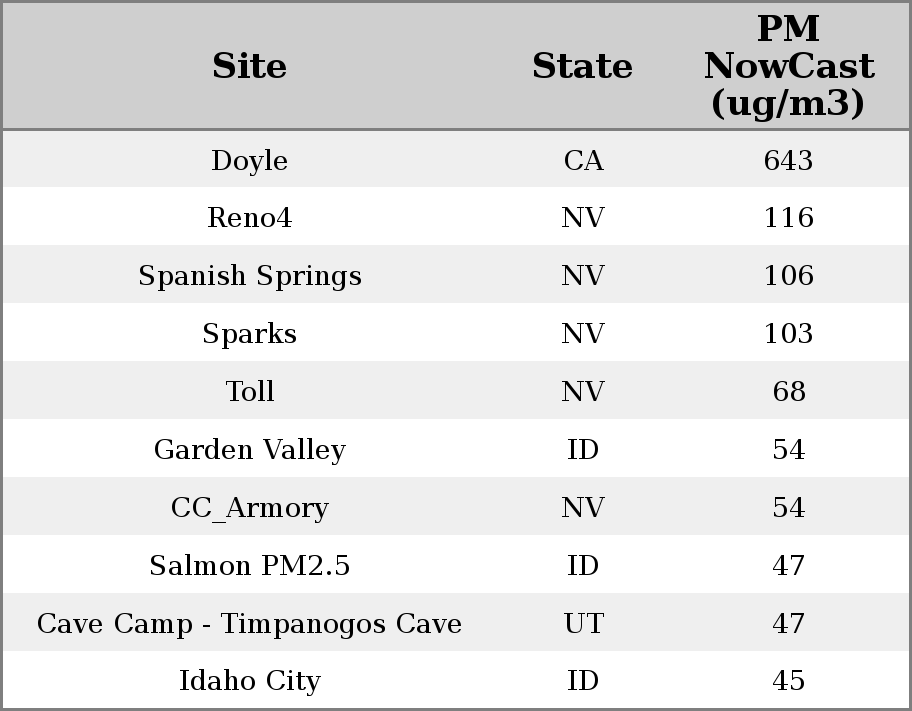 | Site | State | PM NowCast (ug/m3) |
|---|---|---|
| Doyle | CA | 643 |
| Reno4 | NV | 116 |
| Spanish Springs | NV | 106 |
| Sparks | NV | 103 |
| Toll | NV | 68 |
| Garden Valley | ID | 54 |
| CC_Armory | NV | 54 |
| Salmon PM2.5 | ID | 47 |
| Cave Camp - Timpanogos Cave | UT | 47 |
| Idaho City | ID | 45 |